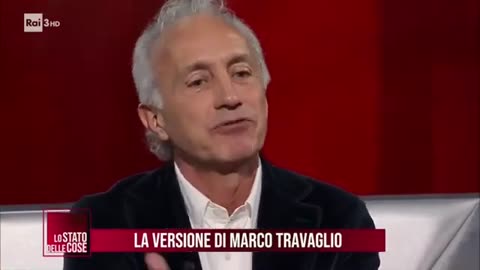 Rai 3 HD

LO STATO DELLE COSE

LA VERSIONE DI MARCO TRAVAGLIO